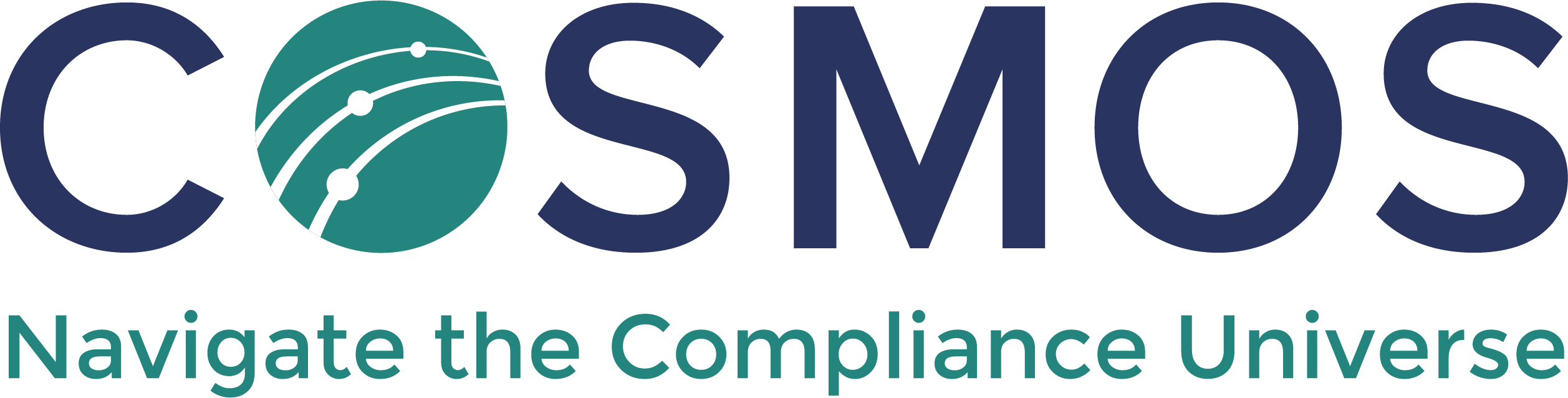 COSMOS

Navigate the Compliance Universe